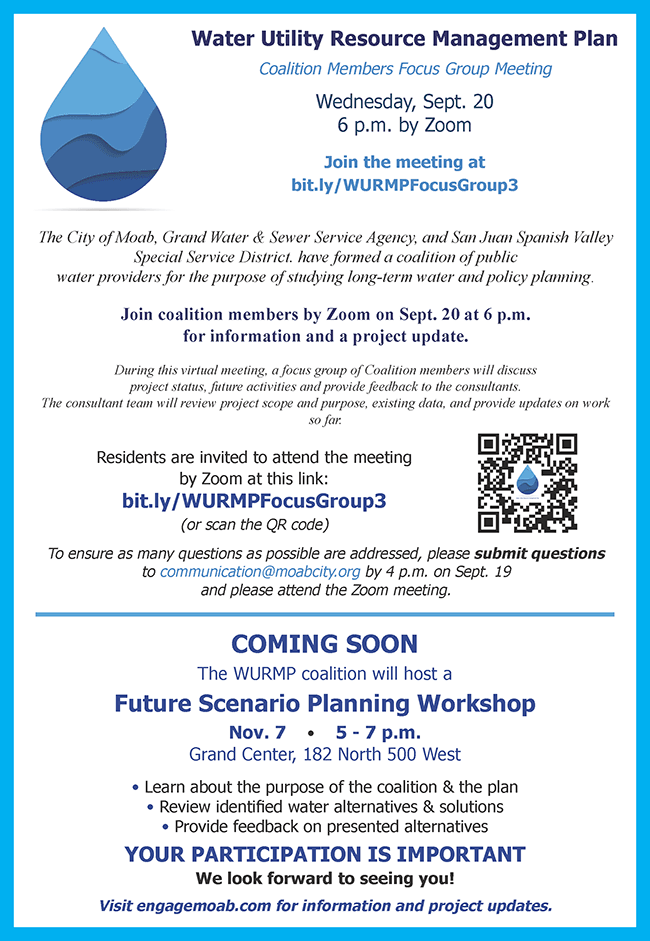 Water Utility Resource Management Plan

Coalition Members Focus Group Meeting

Wednesday, Sept. 20
6 p.m. by Zoom

Join the meeting at
bit.ly/WURMPFocusGroup3

The City of Moab, Grand Water & Sewer Service Agency, and San Juan Spanish Valley Special Service District. have formed a coalition of public water providers for the purpose of studying long-term water and policy planning.

Join coalition members by Zoom on Sept. 20 at 6 p.m. for information and a project update.

During this virtual meeting, a focus group of Coalition members will discuss project status, future activities and provide feedback to the consultants. The consultant team will review project scope and purpose, existing data, and provide updates on work so far.

Residents are invited to attend the meeting by Zoom at this link:
bit.ly/WURMPFocusGroup3
(or scan the QR code)

To ensure as many questions as possible are addressed, please submit questions to communication@moabcity.org by 4 p.m. on Sept. 19 and please attend the Zoom meeting.

COMING SOON
The WURMP coalition will host a
Future Scenario Planning Workshop
Nov. 7 • 5 - 7 p.m.
Grand Center, 182 North 500 West

• Learn about the purpose of the coalition & the plan
• Review identified water alternatives & solutions
• Provide feedback on presented alternatives

YOUR PARTICIPATION IS IMPORTANT
We look forward to seeing you!

Visit engagemoab.com for information and project updates.